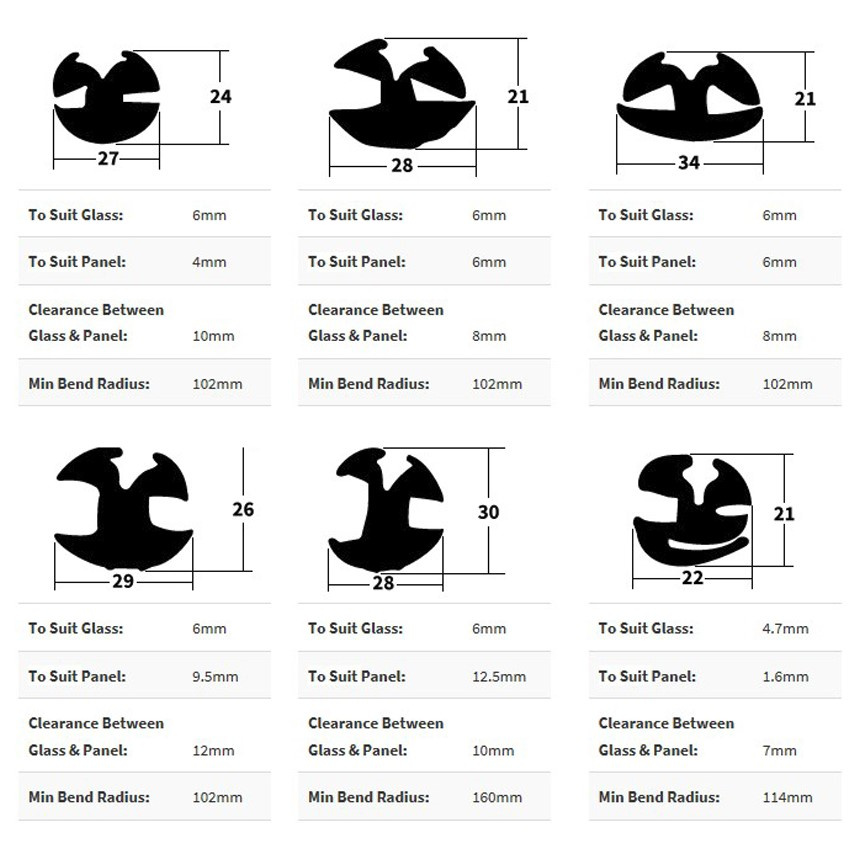 24

27

| To Suit Glass: | 6mm |
|---|---|
| To Suit Panel: | 4mm |
| Clearance Between Glass & Panel: | 10mm |
| Min Bend Radius: | 102mm |

21

28

| To Suit Glass: | 6mm |
|---|---|
| To Suit Panel: | 6mm |
| Clearance Between Glass & Panel: | 8mm |
| Min Bend Radius: | 102mm |

21

34

| To Suit Glass: | 6mm |
|---|---|
| To Suit Panel: | 6mm |
| Clearance Between Glass & Panel: | 8mm |
| Min Bend Radius: | 102mm |

26

29

| To Suit Glass: | 6mm |
|---|---|
| To Suit Panel: | 9.5mm |
| Clearance Between Glass & Panel: | 12mm |
| Min Bend Radius: | 102mm |

30

28

| To Suit Glass: | 6mm |
|---|---|
| To Suit Panel: | 12.5mm |
| Clearance Between Glass & Panel: | 10mm |
| Min Bend Radius: | 160mm |

21

22

| To Suit Glass: | 4.7mm |
|---|---|
| To Suit Panel: | 1.6mm |
| Clearance Between Glass & Panel: | 7mm |
| Min Bend Radius: | 114mm |